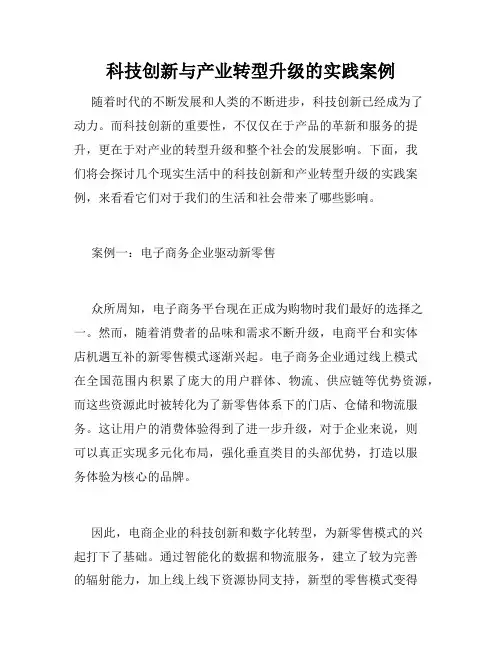 科技创新与产业转型升级的实践案例

随着时代的不断发展和人类的不断进步，科技创新已经成为了动力。而科技创新的重要性，不仅仅在于产品的革新和服务的提升，更在于对产业的转型升级和整个社会的发展影响。下面，我们将会探讨几个现实生活中的科技创新和产业转型升级的实践案例，来看看它们对于我们的生活和社会带来了哪些影响。

案例一：电子商务企业驱动新零售

众所周知，电子商务平台现在正成为购物时我们最好的选择之一。然而，随着消费者的品味和需求不断升级，电商平台和实体店机遇互补的新零售模式逐渐兴起。电子商务企业通过线上模式在全国范围内积累了庞大的用户群体、物流、供应链等优势资源，而这些资源此时被转化为了新零售体系下的门店、仓储和物流服务。这让用户的消费体验得到了进一步升级，对于企业来说，则可以真正实现多元化布局，强化垂直类目的头部优势，打造以服务体验为核心的品牌。

因此，电商企业的科技创新和数字化转型，为新零售模式的兴起打下了基础。通过智能化的数据和物流服务，建立了较为完善的辐射能力，加上线上线下资源协同支持，新型的零售模式变得